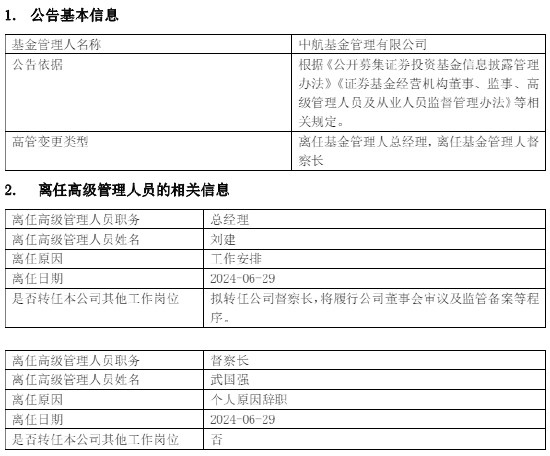 1. 公告基本信息

| 基金管理人名称 | 中航基金管理有限公司 |
|---|---|
| 公告依据 | 根据《公开募集证券投资基金信息披露管理办法》《证券基金经营机构董事、监事、高级管理人员及从业人员监督管理办法》等相关规定。 |
| 高管变更类型 | 离任基金管理人总经理，离任基金管理人督察长 |

2. 离任高级管理人员的相关信息

| 离任高级管理人员职务 | 总经理 |
|---|---|
| 离任高级管理人员姓名 | 刘建 |
| 离任原因 | 工作安排 |
| 离任日期 | 2024-06-29 |
| 是否转任本公司其他工作岗位 | 拟转任公司督察长，将履行公司董事会审议及监管备案等程序。 |

| 离任高级管理人员职务 | 督察长 |
|---|---|
| 离任高级管理人员姓名 | 武国强 |
| 离任原因 | 个人原因辞职 |
| 离任日期 | 2024-06-29 |
| 是否转任本公司其他工作岗位 | 否 |